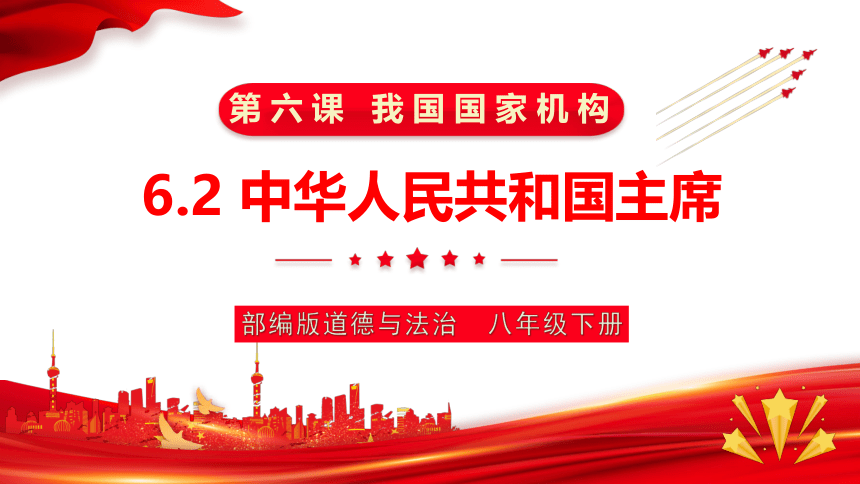 第六课 我国国家机构

6.2 中华人民共和国主席

部编版道德与法治 八年级下册